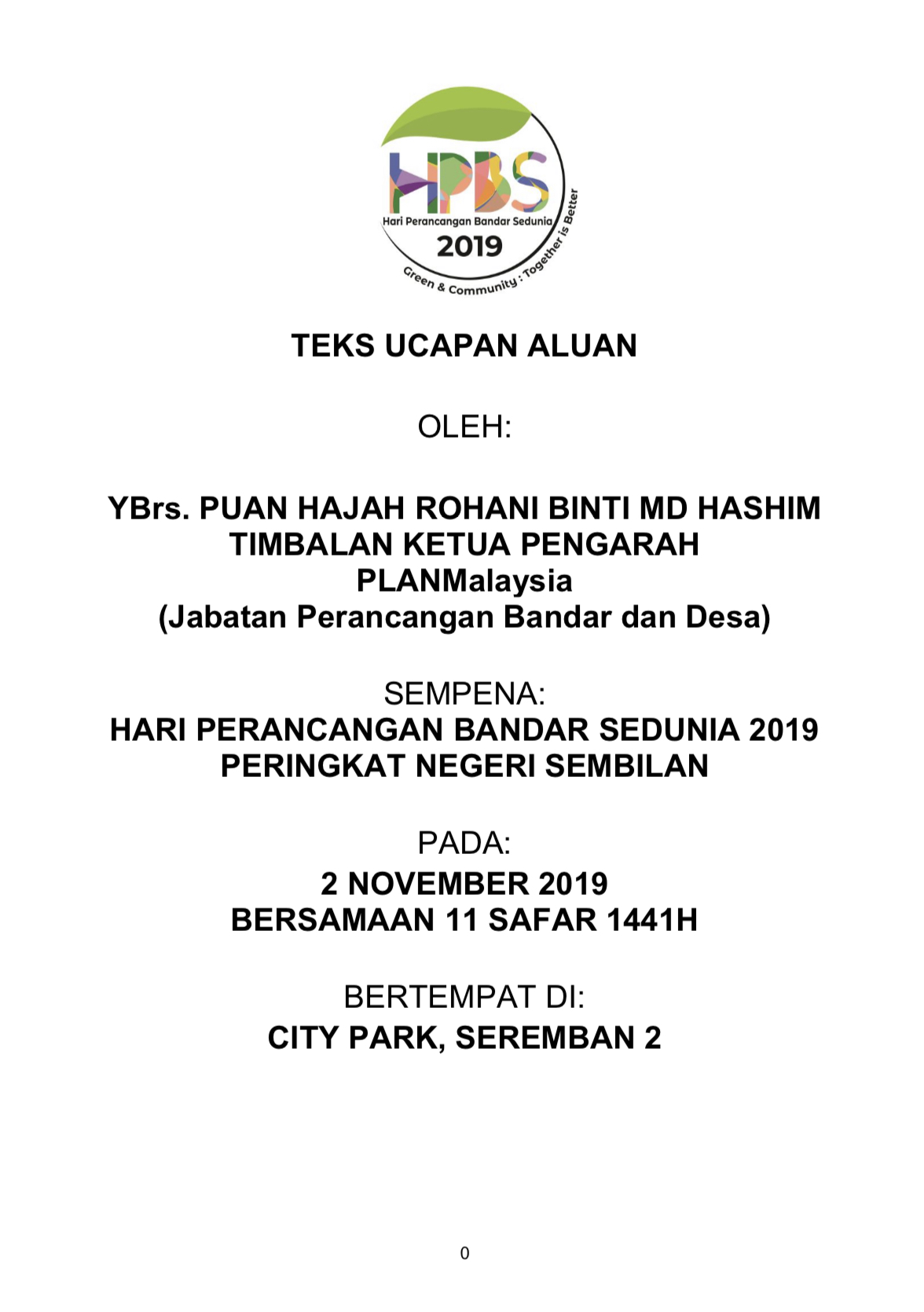 HPBS
Hari Perancangan Bandar Sedunia
2019
Green & Community : Together is Better

TEKS UCAPAN ALUAN

OLEH:

YBrs. PUAN HAJAH ROHANI BINTI MD HASHIM
TIMBALAN KETUA PENGARAH
PLANMalaysia
(Jabatan Perancangan Bandar dan Desa)

SEMPENA:
HARI PERANCANGAN BANDAR SEDUNIA 2019
PERINGKAT NEGERI SEMBILAN

PADA:
2 NOVEMBER 2019
BERSAMAAN 11 SAFAR 1441H

BERTEMPAT DI:
CITY PARK, SEREMBAN 2

0